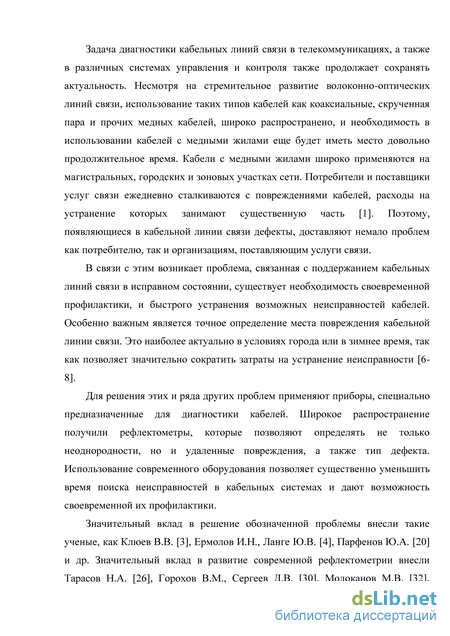 Задача диагностики кабельных линий связи в телекоммуникациях, а также в различных системах управления и контроля также продолжает сохранять актуальность. Несмотря на стремительное развитие волоконно-оптических линий связи, использование таких типов кабелей как коаксиальные, скрученная пара и прочих медных кабелей, широко распространено, и необходимость в использовании кабелей с медными жилами еще будет иметь место довольно продолжительное время. Кабели с медными жилами широко применяются на магистральных, городских и зоновых участках сети. Потребители и поставщики услуг связи ежедневно сталкиваются с повреждениями кабелей, расходы на устранение которых занимают существенную часть [1]. Поэтому, появляющиеся в кабельной линии связи дефекты, доставляют немало проблем как потребителю, так и организациям, поставляющим услуги связи.

В связи с этим возникает проблема, связанная с поддержанием кабельных линий связи в исправном состоянии, существует необходимость своевременной профилактики, и быстрого устранения возможных неисправностей кабелей. Особенно важным является точное определение места повреждения кабельной линии связи. Это наиболее актуально в условиях города или в зимнее время, так как позволяет значительно сократить затраты на устранение неисправности [6-8].

Для решения этих и ряда других проблем применяют приборы, специально предназначенные для диагностики кабелей. Широкое распространение получили рефлектометры, которые позволяют определять не только неоднородности, но и удаленные повреждения, а также тип дефекта. Использование современного оборудования позволяет существенно уменьшить время поиска неисправностей в кабельных системах и дают возможность своевременной их профилактики.

Значительный вклад в решение обозначенной проблемы внесли такие ученые, как Клюев В.В. [3], Ермолов И.Н., Ланге Ю.В. [4], Парфенов Ю.А. [20] и др. Значительный вклад в развитие современной рефлектометрии внесли Тарасов Н.А. [26], Горохов В.М., Сергеев Л.В. [30], Молоканов М.В. [32],

dsLib.net
библиотека диссертаций